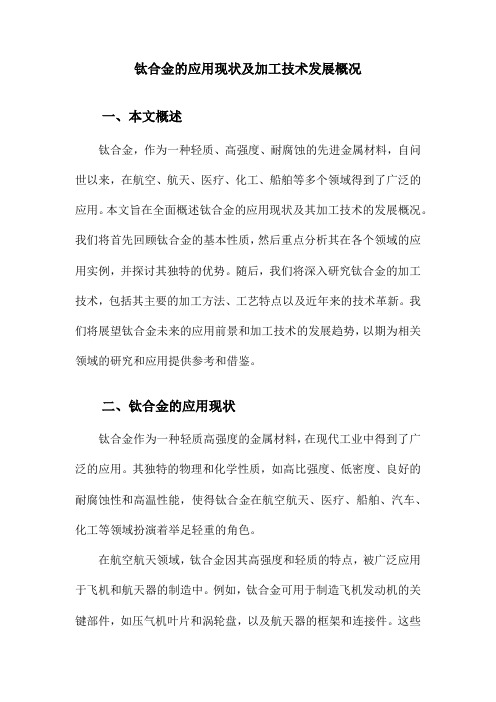 钛合金的应用现状及加工技术发展概况

一、本文概述

钛合金，作为一种轻质、高强度、耐腐蚀的先进金属材料，自问世以来，在航空、航天、医疗、化工、船舶等多个领域得到了广泛的应用。本文旨在全面概述钛合金的应用现状及其加工技术的发展概况。我们将首先回顾钛合金的基本性质，然后重点分析其在各个领域的应用实例，并探讨其独特的优势。随后，我们将深入研究钛合金的加工技术，包括其主要的加工方法、工艺特点以及近年来的技术革新。我们将展望钛合金未来的应用前景和加工技术的发展趋势，以期为相关领域的研究和应用提供参考和借鉴。

二、钛合金的应用现状

钛合金作为一种轻质高强度的金属材料，在现代工业中得到了广泛的应用。其独特的物理和化学性质，如高比强度、低密度、良好的耐腐蚀性和高温性能，使得钛合金在航空航天、医疗、船舶、汽车、化工等领域扮演着举足轻重的角色。

在航空航天领域，钛合金因其高强度和轻质的特点，被广泛应用于飞机和航天器的制造中。例如，钛合金可用于制造飞机发动机的关键部件，如压气机叶片和涡轮盘，以及航天器的框架和连接件。这些